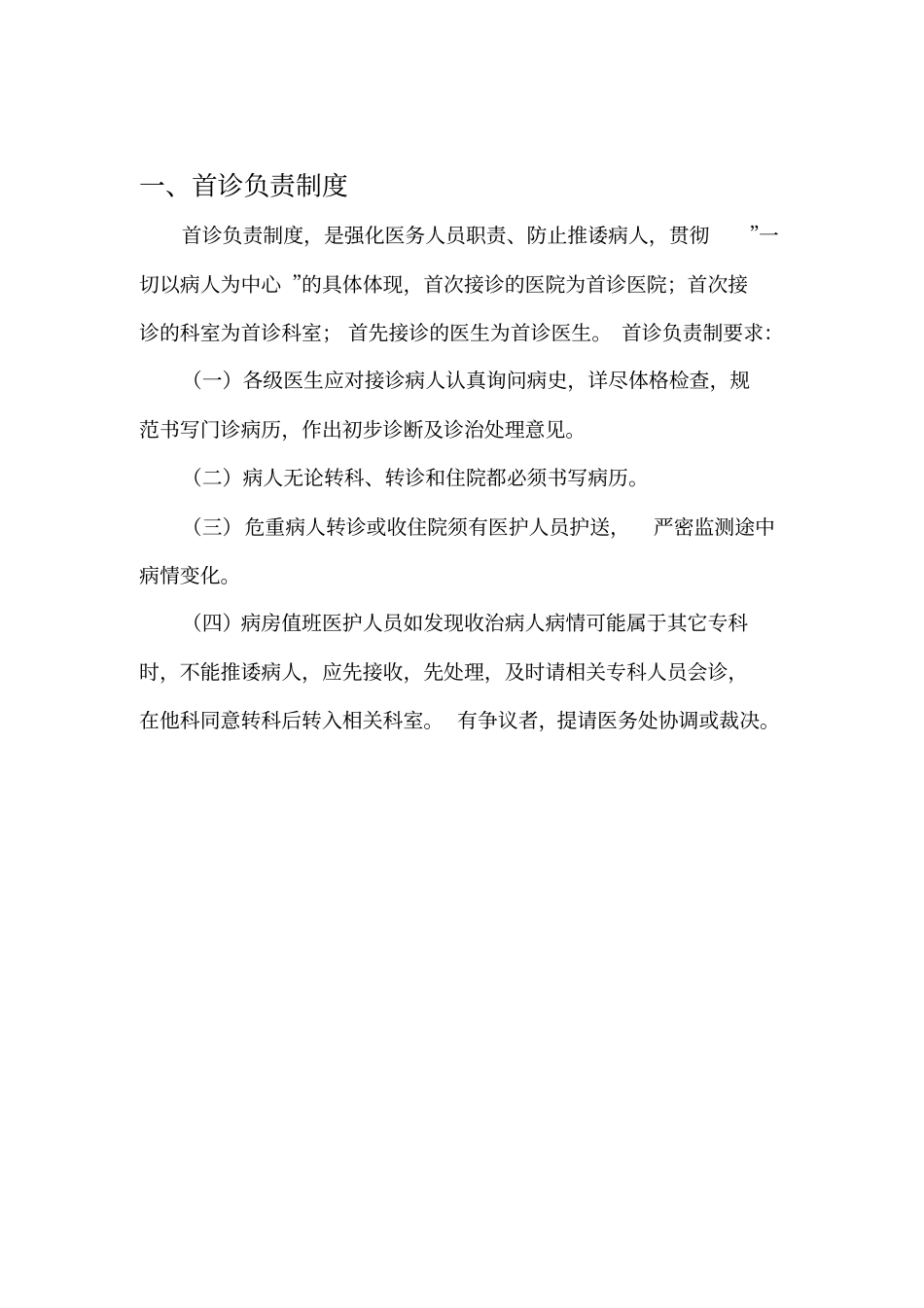 一、首诊负责制度

首诊负责制度，是强化医务人员职责、防止推诿病人，贯彻 ”一切以病人为中心 ”的具体体现，首次接诊的医院为首诊医院；首次接诊的科室为首诊科室； 首先接诊的医生为首诊医生。 首诊负责制要求：

（一）各级医生应对接诊病人认真询问病史，详尽体格检查，规范书写门诊病历，作出初步诊断及诊治处理意见。

（二）病人无论转科、转诊和住院都必须书写病历。

（三）危重病人转诊或收住院须有医护人员护送， 严密监测途中病情变化。

（四）病房值班医护人员如发现收治病人病情可能属于其它专科时，不能推诿病人，应先接收，先处理，及时请相关专科人员会诊，在他科同意转科后转入相关科室。 有争议者，提请医务处协调或裁决。